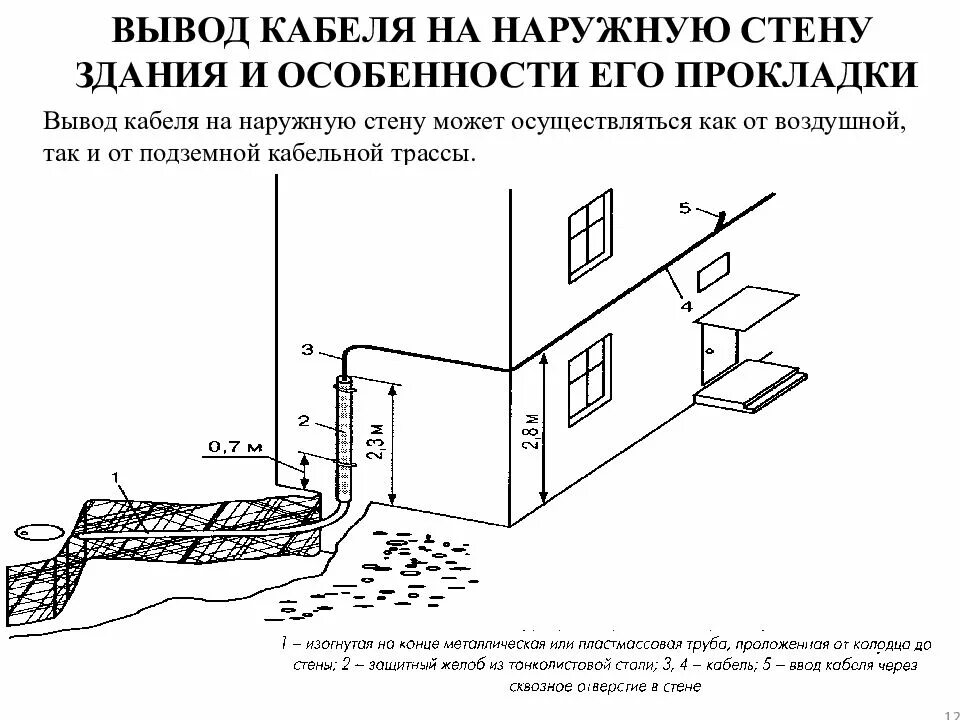 ВЫВОД КАБЕЛЯ НА НАРУЖНУЮ СТЕНУ ЗДАНИЯ И ОСОБЕННОСТИ ЕГО ПРОКЛАДКИ

Вывод кабеля на наружную стену может осуществляться как от воздушной, так и от подземной кабельной трассы.

5

4

3

2

0,7 м

2,3 м

2,8 м

1

1 – изогнутая на конце металлическая или пластмассовая труба, проложенная от колодца до стены; 2 – защитный желоб из тонколистовой стали; 3, 4 – кабель; 5 – ввод кабеля через сквозное отверстие в стене

12